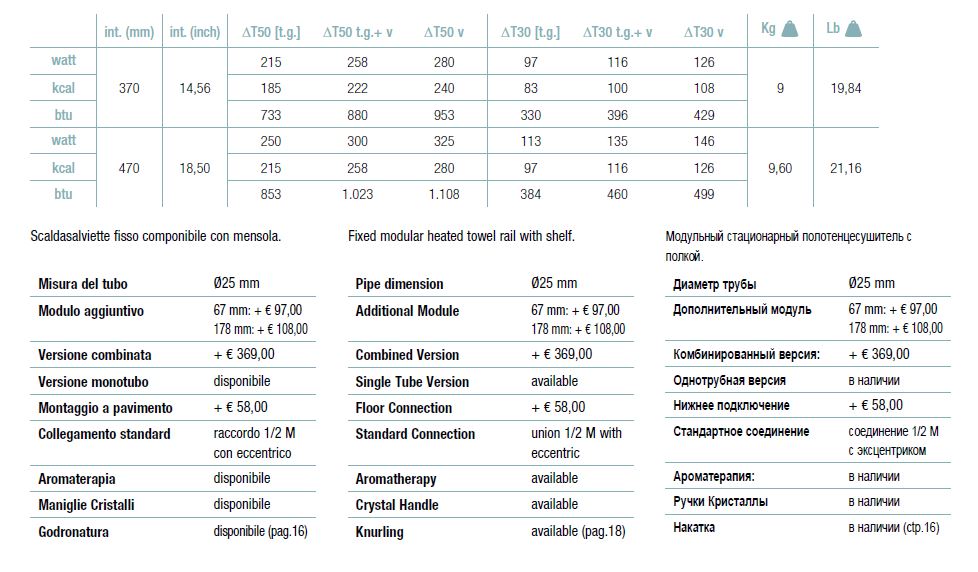 | | int. (mm) | int. (inch) | ΔT50 [t.g.] | ΔT50 t.g.+ v | ΔT50 v | ΔT30 [t.g.] | ΔT30 t.g.+ v | ΔT30 v | Kg | Lb |
|---|---|---|---|---|---|---|---|---|---|---|
| watt | 370 | 14,56 | 215 | 258 | 280 | 97 | 116 | 126 | 9 | 19,84 |
| kcal | | | 185 | 222 | 240 | 83 | 100 | 108 | | |
| btu | | | 733 | 880 | 953 | 330 | 396 | 429 | | |
| watt | 470 | 18,50 | 250 | 300 | 325 | 113 | 135 | 146 | 9,60 | 21,16 |
| kcal | | | 215 | 258 | 280 | 97 | 116 | 126 | | |
| btu | | | 853 | 1.023 | 1.108 | 384 | 460 | 499 | | |

Scaldasalviette fisso componibile con mensola.

| | |
|---|---|
| Misura del tubo | Ø25 mm |
| Modulo aggiuntivo | 67 mm: + € 97,00 178 mm: + € 108,00 |
| Versione combinata | + € 369,00 |
| Versione monotubo | disponibile |
| Montaggio a pavimento | + € 58,00 |
| Collegamento standard | raccordo 1/2 M con eccentrico |
| Aromaterapia | disponibile |
| Maniglie Cristalli | disponibile |
| Godronatura | disponibile (pag.16) |

Fixed modular heated towel rail with shelf.

| | |
|---|---|
| Pipe dimension | Ø25 mm |
| Additional Module | 67 mm: + € 97,00 178 mm: + € 108,00 |
| Combined Version | + € 369,00 |
| Single Tube Version | available |
| Floor Connection | + € 58,00 |
| Standard Connection | union 1/2 M with eccentric |
| Aromatherapy | available |
| Crystal Handle | available |
| Knurling | available (pag.18) |

Модульный стационарный полотенцесушитель с полкой.

| | |
|---|---|
| Диаметр трубы | Ø25 mm |
| Дополнительный модуль | 67 mm: + € 97,00 178 mm: + € 108,00 |
| Комбинированный версия: | + € 369,00 |
| Однотрубная версия | в наличии |
| Нижнее подключение | + € 58,00 |
| Стандартное соединение | соединение 1/2 M с эксцентриком |
| Ароматерапия: | в наличии |
| Ручки Кристаллы | в наличии |
| Накатка | в наличии (стр.16) |